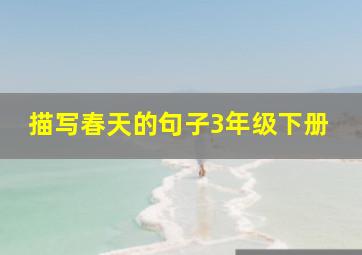 描写春天的句子3年级下册